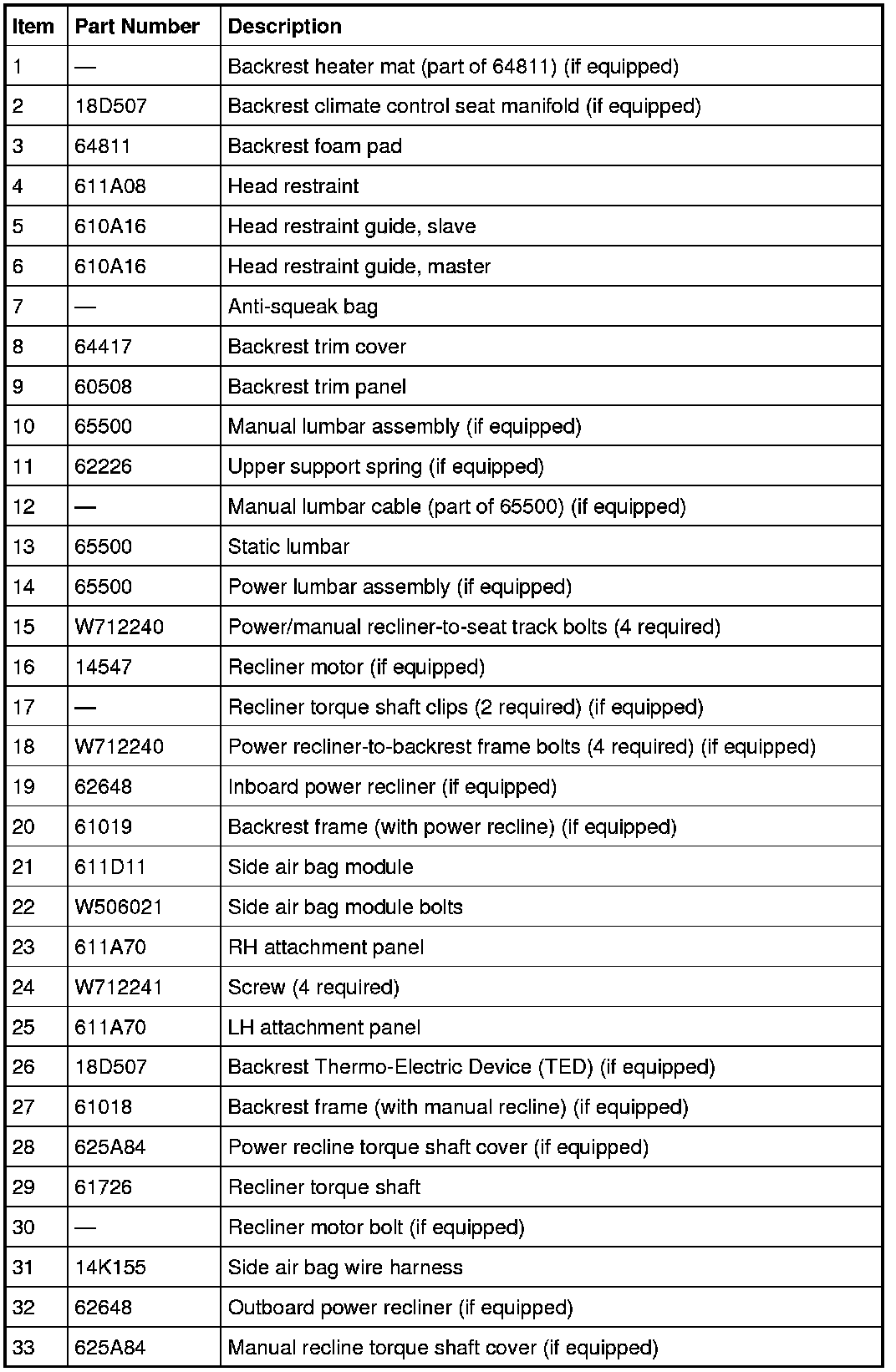 | Item | Part Number | Description |
|---|---|---|
| 1 | — | Backrest heater mat (part of 64811) (if equipped) |
| 2 | 18D507 | Backrest climate control seat manifold (if equipped) |
| 3 | 64811 | Backrest foam pad |
| 4 | 611A08 | Head restraint |
| 5 | 610A16 | Head restraint guide, slave |
| 6 | 610A16 | Head restraint guide, master |
| 7 | — | Anti-squeak bag |
| 8 | 64417 | Backrest trim cover |
| 9 | 60508 | Backrest trim panel |
| 10 | 65500 | Manual lumbar assembly (if equipped) |
| 11 | 62226 | Upper support spring (if equipped) |
| 12 | — | Manual lumbar cable (part of 65500) (if equipped) |
| 13 | 65500 | Static lumbar |
| 14 | 65500 | Power lumbar assembly (if equipped) |
| 15 | W712240 | Power/manual recliner-to-seat track bolts (4 required) |
| 16 | 14547 | Recliner motor (if equipped) |
| 17 | — | Recliner torque shaft clips (2 required) (if equipped) |
| 18 | W712240 | Power recliner-to-backrest frame bolts (4 required) (if equipped) |
| 19 | 62648 | Inboard power recliner (if equipped) |
| 20 | 61019 | Backrest frame (with power recline) (if equipped) |
| 21 | 611D11 | Side air bag module |
| 22 | W506021 | Side air bag module bolts |
| 23 | 611A70 | RH attachment panel |
| 24 | W712241 | Screw (4 required) |
| 25 | 611A70 | LH attachment panel |
| 26 | 18D507 | Backrest Thermo-Electric Device (TED) (if equipped) |
| 27 | 61018 | Backrest frame (with manual recline) (if equipped) |
| 28 | 625A84 | Power recline torque shaft cover (if equipped) |
| 29 | 61726 | Recliner torque shaft |
| 30 | — | Recliner motor bolt (if equipped) |
| 31 | 14K155 | Side air bag wire harness |
| 32 | 62648 | Outboard power recliner (if equipped) |
| 33 | 625A84 | Manual recline torque shaft cover (if equipped) |